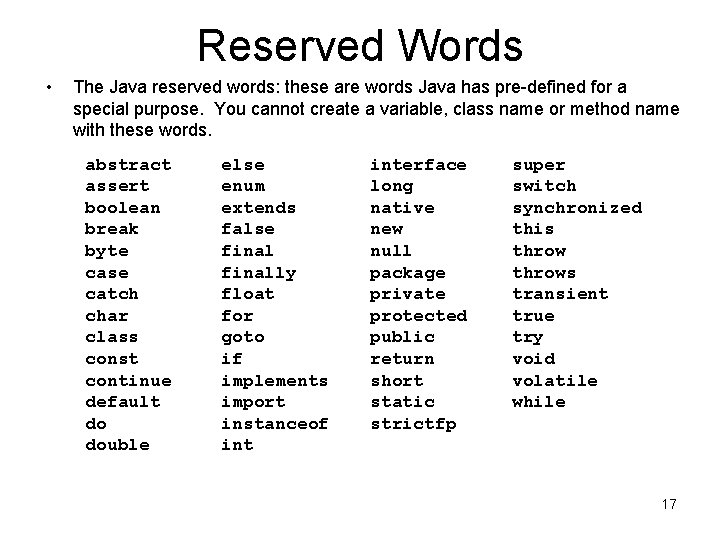 Reserved Words

• The Java reserved words: these are words Java has pre-defined for a special purpose. You cannot create a variable, class name or method name with these words.

abstract
assert
boolean
break
byte
case
catch
char
class
const
continue
default
do
double

else
enum
extends
false
final
finally
float
for
goto
if
implements
import
instanceof
int

interface
long
native
new
null
package
private
protected
public
return
short
static
strictfp

super
switch
synchronized
this
throw
throws
transient
true
try
void
volatile
while

17